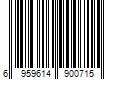 6 959614 900715